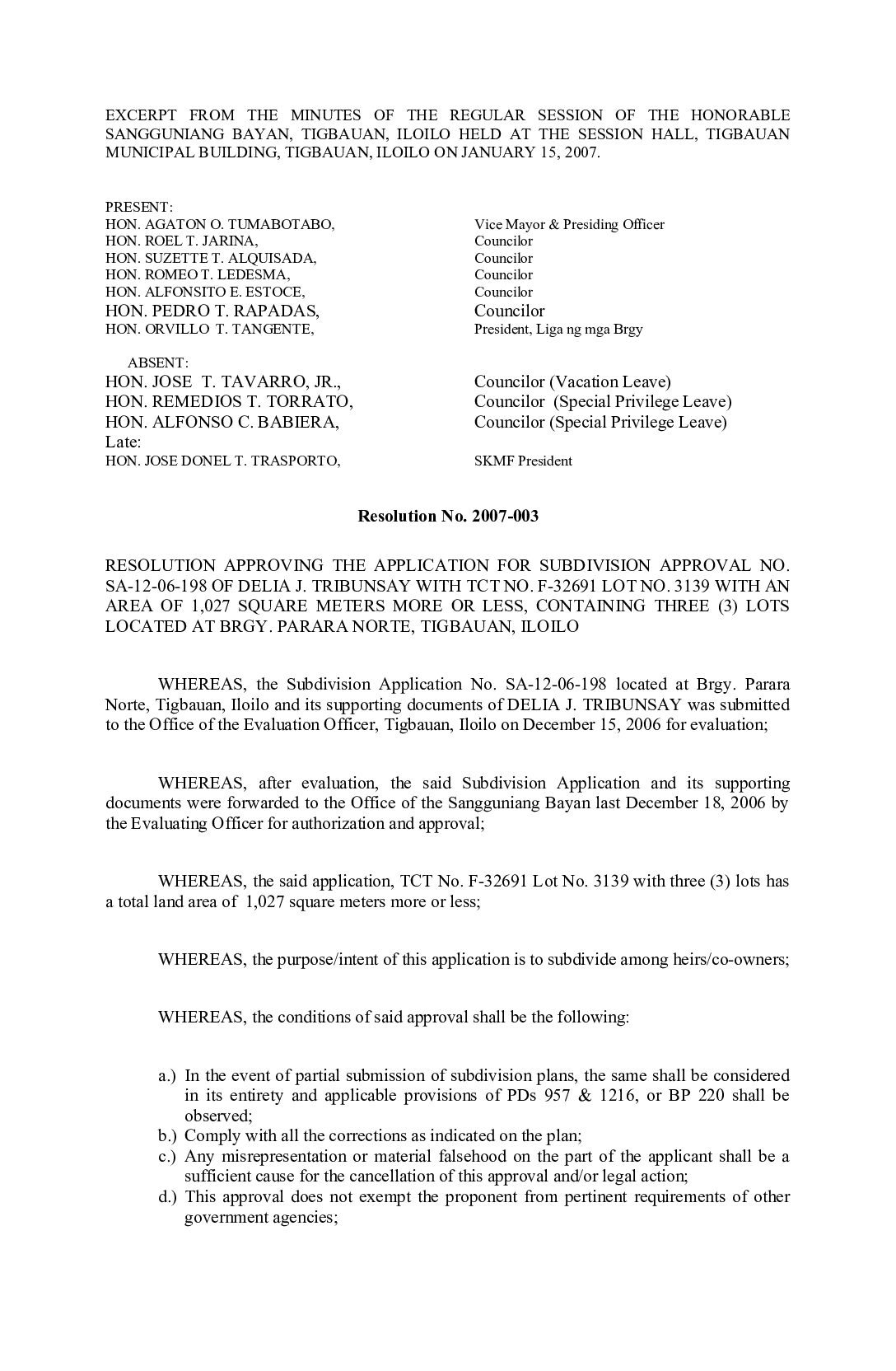 EXCERPT FROM THE MINUTES OF THE REGULAR SESSION OF THE HONORABLE SANGGUNIANG BAYAN, TIGBAUAN, ILOILO HELD AT THE SESSION HALL, TIGBAUAN MUNICIPAL BUILDING, TIGBAUAN, ILOILO ON JANUARY 15, 2007.

PRESENT:
HON. AGATON O. TUMABOTABO, Vice Mayor & Presiding Officer
HON. ROEL T. JARINA, Councilor
HON. SUZETTE T. ALQUISADA, Councilor
HON. ROMEO T. LEDESMA, Councilor
HON. ALFONSITO E. ESTOCE, Councilor
HON. PEDRO T. RAPADAS, Councilor
HON. ORVILLO T. TANGENTE, President, Liga ng mga Brgy

ABSENT:
HON. JOSE T. TAVARRO, JR., Councilor (Vacation Leave)
HON. REMEDIOS T. TORRATO, Councilor (Special Privilege Leave)
HON. ALFONSO C. BABIERA, Councilor (Special Privilege Leave)
Late:
HON. JOSE DONEL T. TRASPORTO, SKMF President

Resolution No. 2007-003

RESOLUTION APPROVING THE APPLICATION FOR SUBDIVISION APPROVAL NO. SA-12-06-198 OF DELIA J. TRIBUNSAY WITH TCT NO. F-32691 LOT NO. 3139 WITH AN AREA OF 1,027 SQUARE METERS MORE OR LESS, CONTAINING THREE (3) LOTS LOCATED AT BRGY. PARARA NORTE, TIGBAUAN, ILOILO

WHEREAS, the Subdivision Application No. SA-12-06-198 located at Brgy. Parara Norte, Tigbauan, Iloilo and its supporting documents of DELIA J. TRIBUNSAY was submitted to the Office of the Evaluation Officer, Tigbauan, Iloilo on December 15, 2006 for evaluation;

WHEREAS, after evaluation, the said Subdivision Application and its supporting documents were forwarded to the Office of the Sangguniang Bayan last December 18, 2006 by the Evaluating Officer for authorization and approval;

WHEREAS, the said application, TCT No. F-32691 Lot No. 3139 with three (3) lots has a total land area of 1,027 square meters more or less;

WHEREAS, the purpose/intent of this application is to subdivide among heirs/co-owners;

WHEREAS, the conditions of said approval shall be the following:

a.) In the event of partial submission of subdivision plans, the same shall be considered in its entirety and applicable provisions of PDs 957 & 1216, or BP 220 shall be observed;
b.) Comply with all the corrections as indicated on the plan;
c.) Any misrepresentation or material falsehood on the part of the applicant shall be a sufficient cause for the cancellation of this approval and/or legal action;
d.) This approval does not exempt the proponent from pertinent requirements of other government agencies;